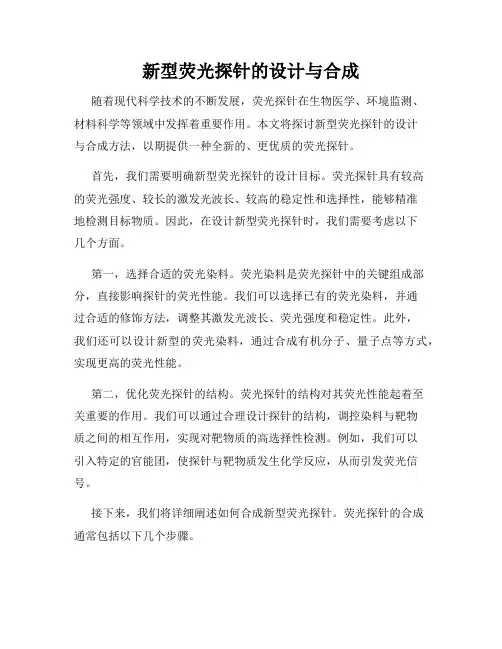 新型荧光探针的设计与合成

随着现代科学技术的不断发展，荧光探针在生物医学、环境监测、材料科学等领域中发挥着重要作用。本文将探讨新型荧光探针的设计与合成方法，以期提供一种全新的、更优质的荧光探针。

首先，我们需要明确新型荧光探针的设计目标。荧光探针具有较高的荧光强度、较长的激发光波长、较高的稳定性和选择性，能够精准地检测目标物质。因此，在设计新型荧光探针时，我们需要考虑以下几个方面。

第一，选择合适的荧光染料。荧光染料是荧光探针中的关键组成部分，直接影响探针的荧光性能。我们可以选择已有的荧光染料，并通过合适的修饰方法，调整其激发光波长、荧光强度和稳定性。此外，我们还可以设计新型的荧光染料，通过合成有机分子、量子点等方式，实现更高的荧光性能。

第二，优化荧光探针的结构。荧光探针的结构对其荧光性能起着至关重要的作用。我们可以通过合理设计探针的结构，调控染料与靶物质之间的相互作用，实现对靶物质的高选择性检测。例如，我们可以引入特定的官能团，使探针与靶物质发生化学反应，从而引发荧光信号。

接下来，我们将详细阐述如何合成新型荧光探针。荧光探针的合成通常包括以下几个步骤。